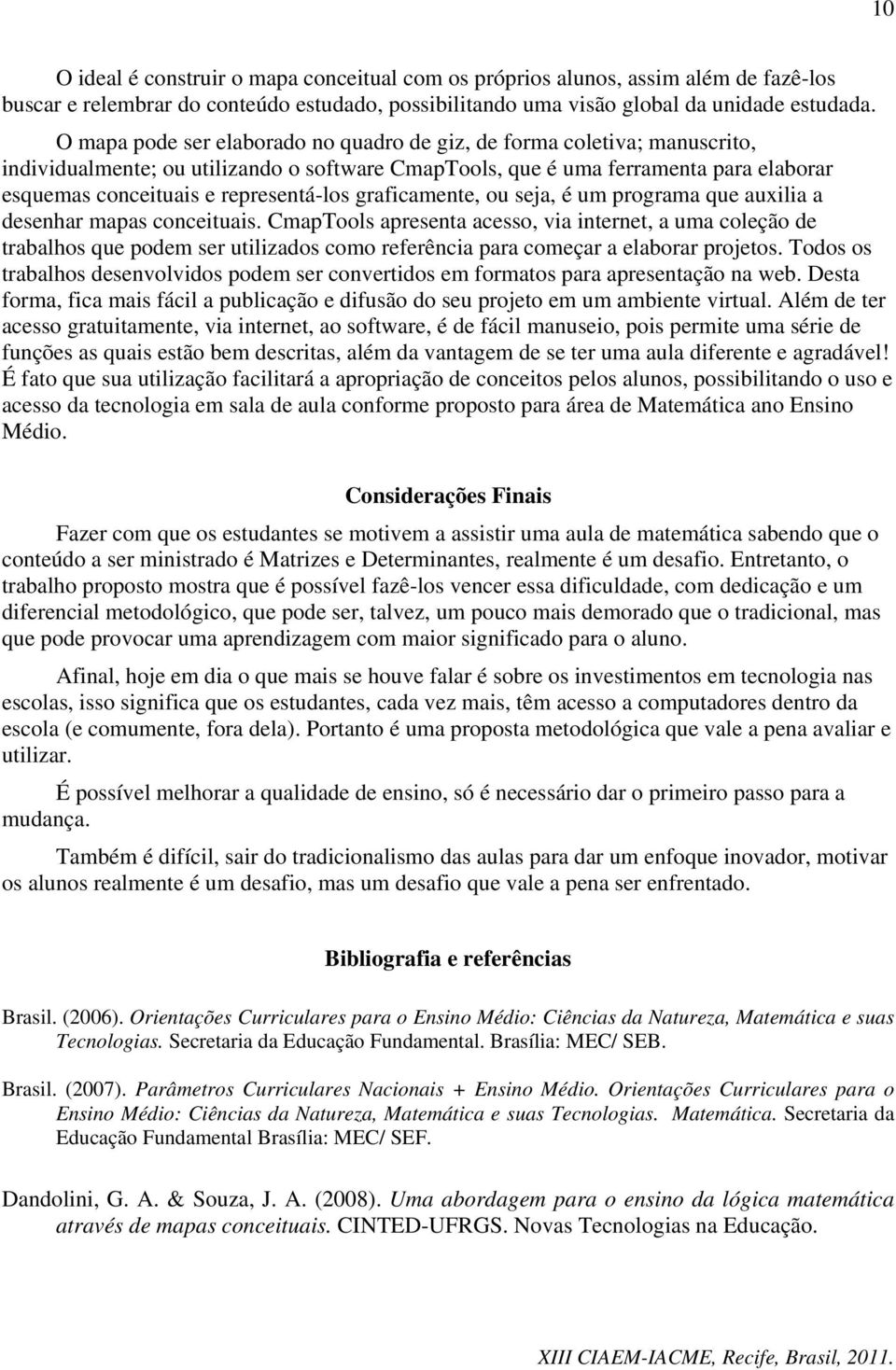 10

O ideal é construir o mapa conceitual com os próprios alunos, assim além de fazê-los buscar e relembrar do conteúdo estudado, possibilitando uma visão global da unidade estudada.

O mapa pode ser elaborado no quadro de giz, de forma coletiva; manuscrito, individualmente; ou utilizando o software CmapTools, que é uma ferramenta para elaborar esquemas conceituais e representá-los graficamente, ou seja, é um programa que auxilia a desenhar mapas conceituais. CmapTools apresenta acesso, via internet, a uma coleção de trabalhos que podem ser utilizados como referência para começar a elaborar projetos. Todos os trabalhos desenvolvidos podem ser convertidos em formatos para apresentação na web. Desta forma, fica mais fácil a publicação e difusão do seu projeto em um ambiente virtual. Além de ter acesso gratuitamente, via internet, ao software, é de fácil manuseio, pois permite uma série de funções as quais estão bem descritas, além da vantagem de se ter uma aula diferente e agradável! É fato que sua utilização facilitará a apropriação de conceitos pelos alunos, possibilitando o uso e acesso da tecnologia em sala de aula conforme proposto para área de Matemática ano Ensino Médio.

Considerações Finais

Fazer com que os estudantes se motivem a assistir uma aula de matemática sabendo que o conteúdo a ser ministrado é Matrizes e Determinantes, realmente é um desafio. Entretanto, o trabalho proposto mostra que é possível fazê-los vencer essa dificuldade, com dedicação e um diferencial metodológico, que pode ser, talvez, um pouco mais demorado que o tradicional, mas que pode provocar uma aprendizagem com maior significado para o aluno.

Afinal, hoje em dia o que mais se houve falar é sobre os investimentos em tecnologia nas escolas, isso significa que os estudantes, cada vez mais, têm acesso a computadores dentro da escola (e comumente, fora dela). Portanto é uma proposta metodológica que vale a pena avaliar e utilizar.

É possível melhorar a qualidade de ensino, só é necessário dar o primeiro passo para a mudança.

Também é difícil, sair do tradicionalismo das aulas para dar um enfoque inovador, motivar os alunos realmente é um desafio, mas um desafio que vale a pena ser enfrentado.

Bibliografia e referências

Brasil. (2006). Orientações Curriculares para o Ensino Médio: Ciências da Natureza, Matemática e suas Tecnologias. Secretaria da Educação Fundamental. Brasília: MEC/ SEB.

Brasil. (2007). Parâmetros Curriculares Nacionais + Ensino Médio. Orientações Curriculares para o Ensino Médio: Ciências da Natureza, Matemática e suas Tecnologias. Matemática. Secretaria da Educação Fundamental Brasília: MEC/ SEF.

Dandolini, G. A. & Souza, J. A. (2008). Uma abordagem para o ensino da lógica matemática através de mapas conceituais. CINTED-UFRGS. Novas Tecnologias na Educação.

XIII CIAEM-IACME, Recife, Brasil, 2011.